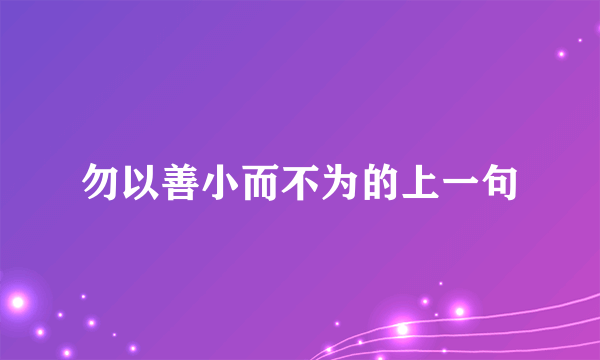 勿以善小而不为的上一句